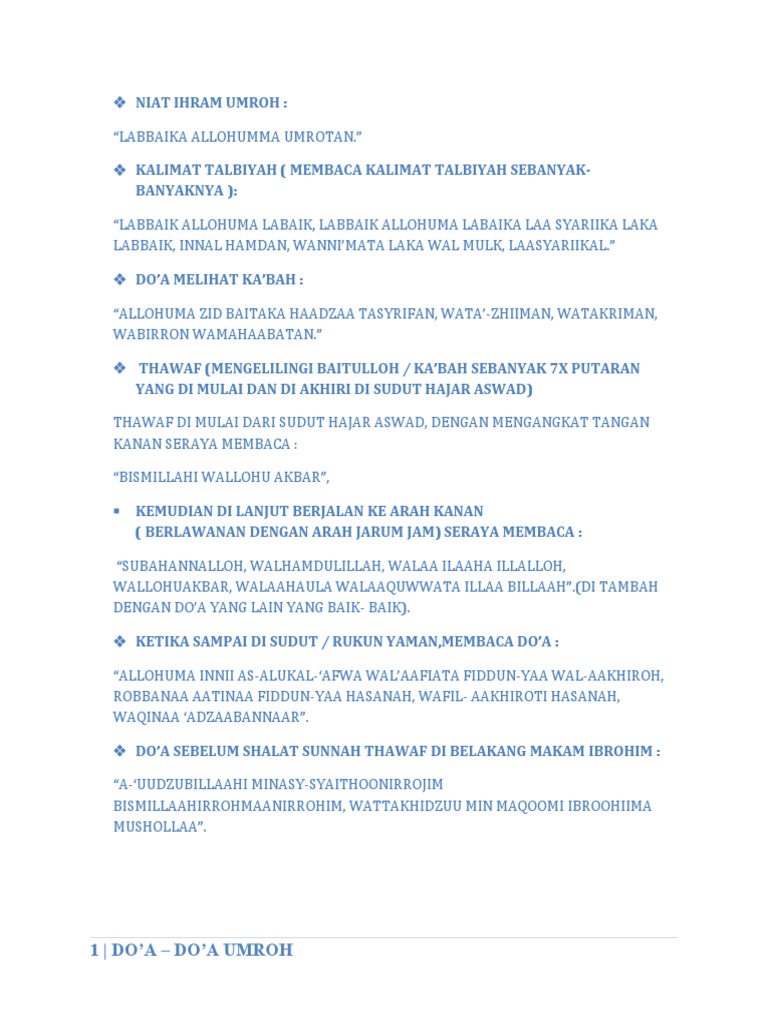 ❖ NIAT IHRAM UMROH :

"LABBAIKA ALLOHUMMA UMROTAN."

❖ KALIMAT TALBIYAH ( MEMBACA KALIMAT TALBIYAH SEBANYAK-BANYAKNYA ):

"LABBAIK ALLOHUMA LABAIK, LABBAIK ALLOHUMA LABAIKA LAA SYARIIKA LAKA LABBAIK, INNAL HAMDAN, WANNI'MATA LAKA WAL MULK, LAASYARIIKAL."

❖ DO'A MELIHAT KA'BAH :

"ALLOHUMA ZID BAITAKA HAADZAA TASYRIFAN, WATA'-ZHIIMAN, WATAKRIMAN, WABIRRON WAMAHAABATAN."

❖ THAWAF (MENGELILINGI BAITULLOH / KA'BAH SEBANYAK 7X PUTARAN YANG DI MULAI DAN DI AKHIRI DI SUDUT HAJAR ASWAD)

THAWAF DI MULAI DARI SUDUT HAJAR ASWAD, DENGAN MENGANGKAT TANGAN KANAN SERAYA MEMBACA :

"BISMILLAHI WALLOHU AKBAR",

▪ KEMUDIAN DI LANJUT BERJALAN KE ARAH KANAN ( BERLAWANAN DENGAN ARAH JARUM JAM) SERAYA MEMBACA :

"SUBAHANNALLOH, WALHAMDULILLAH, WALAA ILAAHA ILLALLOH, WALLOHUAKBAR, WALAAHAULA WALAAQUWWATA ILLAA BILLAAH".(DI TAMBAH DENGAN DO'A YANG LAIN YANG BAIK- BAIK).

❖ KETIKA SAMPAI DI SUDUT / RUKUN YAMAN,MEMBACA DO'A :

"ALLOHUMA INNII AS-ALUKAL-'AFWA WAL'AAFIATA FIDDUN-YAA WAL-AAKHIROH, ROBBANAA AATINAA FIDDUN-YAA HASANAH, WAFIL- AAKHIROTI HASANAH, WAQINAA 'ADZAABANNAAR".

❖ DO'A SEBELUM SHALAT SUNNAH THAWAF DI BELAKANG MAKAM IBROHIM :

"A-'UUDZUBILLAAHI MINASY-SYAITHOONIRROJIM BISMILLAAHIRROHMAANIRROHIM, WATTAKHIDZUU MIN MAQOOMI IBROOHIIMA MUSHOLLAA".

1 | DO'A – DO'A UMROH